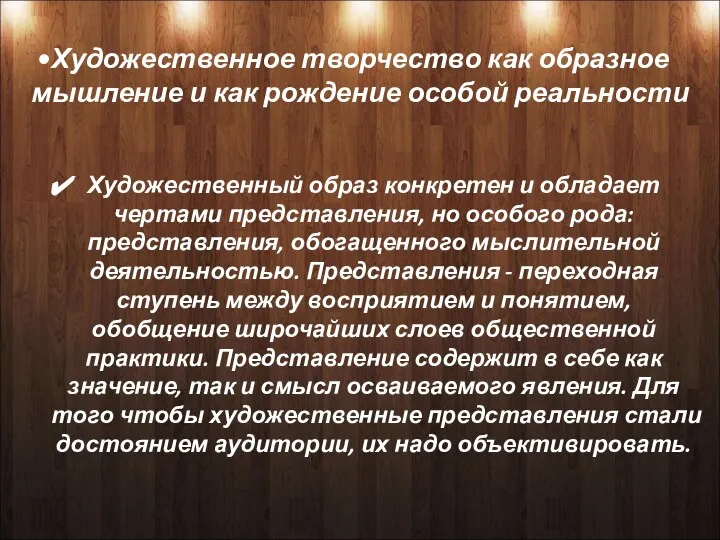 •Художественное творчество как образное мышление и как рождение особой реальности

✔ Художественный образ конкретен и обладает чертами представления, но особого рода: представления, обогащенного мыслительной деятельностью. Представления - переходная ступень между восприятием и понятием, обобщение широчайших слоев общественной практики. Представление содержит в себе как значение, так и смысл осваиваемого явления. Для того чтобы художественные представления стали достоянием аудитории, их надо объективировать.